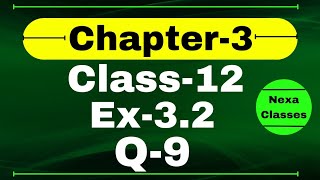 Chapter-3

Class-12

Ex-3.2

Q-9

Nexa Classes